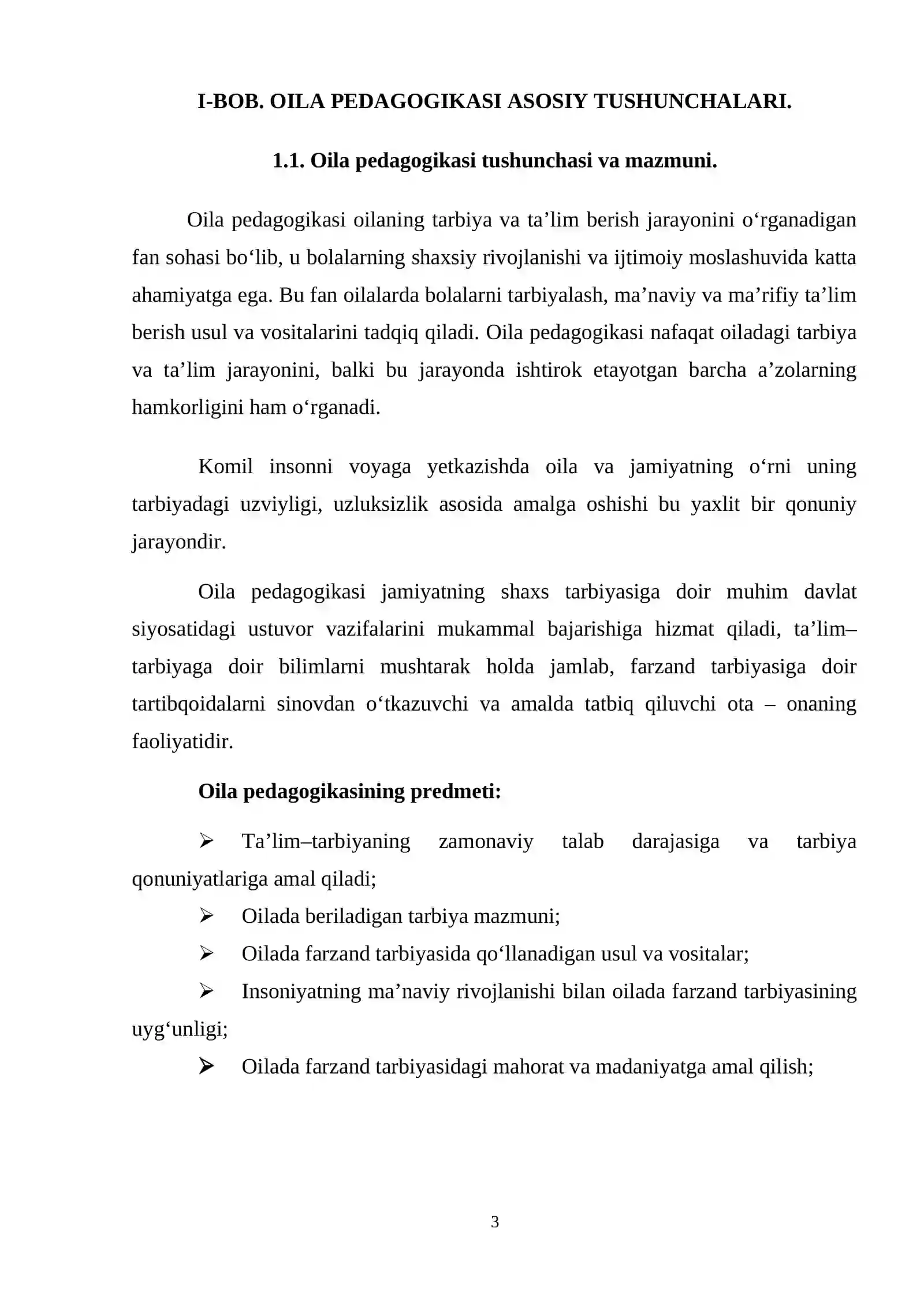 I-BOB. OILA PEDAGOGIKASI ASOSIY TUSHUNCHALARI.

1.1. Oila pedagogikasi tushunchasi va mazmuni.

Oila pedagogikasi oilaning tarbiya va ta'lim berish jarayonini o'rganadigan fan sohasi bo'lib, u bolalarning shaxsiy rivojlanishi va ijtimoiy moslashuvida katta ahamiyatga ega. Bu fan oilalarda bolalarni tarbiyalash, ma'naviy va ma'rifiy ta'lim berish usul va vositalarini tadqiq qiladi. Oila pedagogikasi nafaqat oiladagi tarbiya va ta'lim jarayonini, balki bu jarayonda ishtirok etayotgan barcha a'zolarning hamkorligini ham o'rganadi.

Komil insonni voyaga yetkazishda oila va jamiyatning o'rni uning tarbiyadagi uzviyligi, uzluksizlik asosida amalga oshishi bu yaxlit bir qonuniy jarayondir.

Oila pedagogikasi jamiyatning shaxs tarbiyasiga doir muhim davlat siyosatidagi ustuvor vazifalarini mukammal bajarishiga hizmat qiladi, ta'lim–tarbiyaga doir bilimlarni mushtarak holda jamlab, farzand tarbiyasiga doir tartibqoidalarni sinovdan o'tkazuvchi va amalda tatbiq qiluvchi ota – onaning faoliyatidir.

Oila pedagogikasining predmeti:

➢ Ta'lim–tarbiyaning zamonaviy talab darajasiga va tarbiya qonuniyatlariga amal qiladi;
➢ Oilada beriladigan tarbiya mazmuni;
➢ Oilada farzand tarbiyasida qo'llanadigan usul va vositalar;
➢ Insoniyatning ma'naviy rivojlanishi bilan oilada farzand tarbiyasining uyg'unligi;
➢ Oilada farzand tarbiyasidagi mahorat va madaniyatga amal qilish;

3